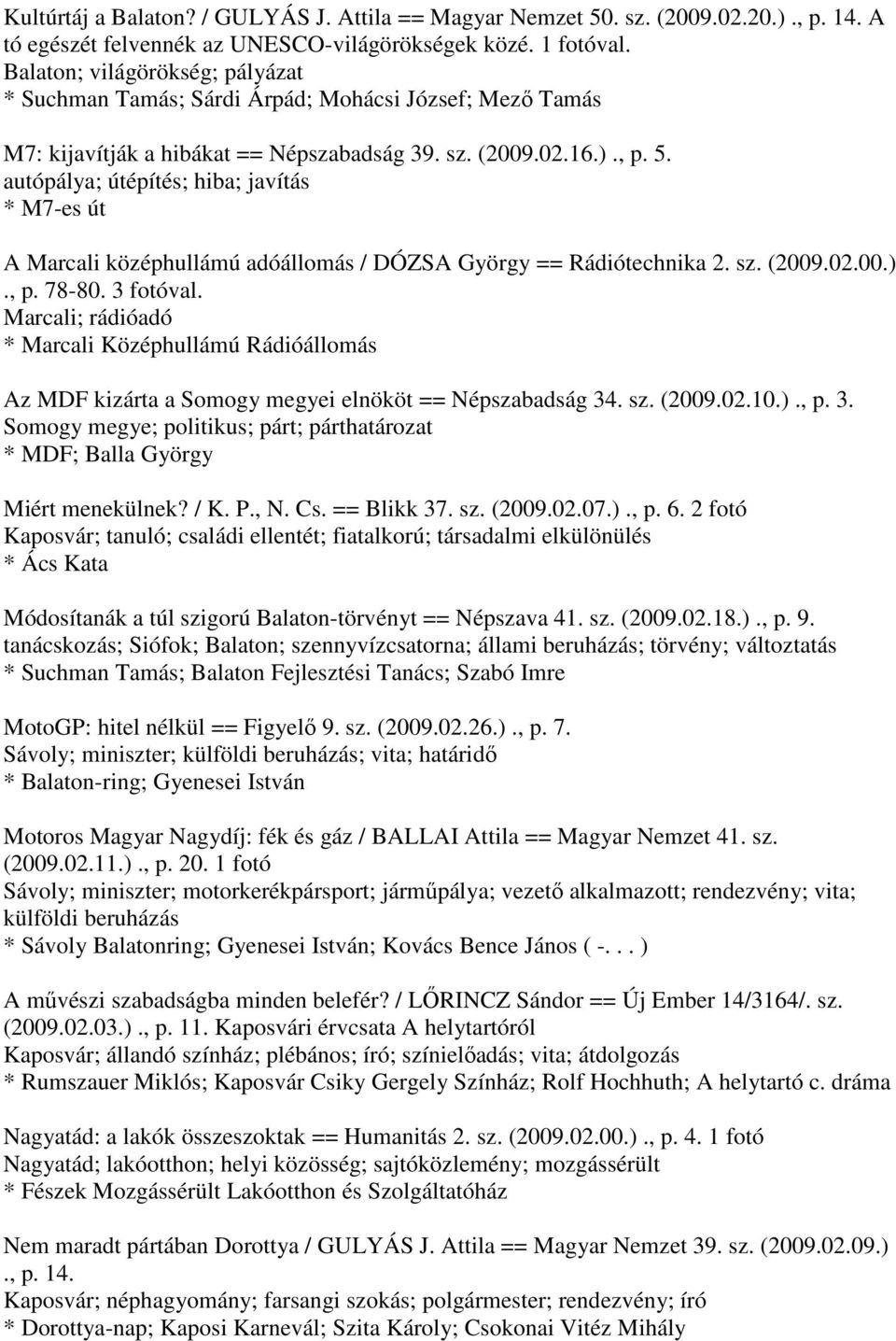 Kultúrtáj a Balaton? / GULYÁS J. Attila == Magyar Nemzet 50. sz. (2009.02.20.)., p. 14. A tó egészét felvennék az UNESCO-világörökségek közé. 1 fotóval.
Balaton; világörökség; pályázat
* Suchman Tamás; Sárdi Árpád; Mohácsi József; Mező Tamás

M7: kijavítják a hibákat == Népszabadság 39. sz. (2009.02.16.)., p. 5.
autópálya; útépítés; hiba; javítás
* M7-es út

A Marcali középhullámú adóállomás / DÓZSA György == Rádiótechnika 2. sz. (2009.02.00.)., p. 78-80. 3 fotóval.
Marcali; rádióadó
* Marcali Középhullámú Rádióállomás

Az MDF kizárta a Somogy megyei elnököt == Népszabadság 34. sz. (2009.02.10.)., p. 3.
Somogy megye; politikus; párt; párthatározat
* MDF; Balla György

Miért menekülnek? / K. P., N. Cs. == Blikk 37. sz. (2009.02.07.)., p. 6. 2 fotó
Kaposvár; tanuló; családi ellentét; fiatalkorú; társadalmi elkülönülés
* Ács Kata

Módosítanák a túl szigorú Balaton-törvényt == Népszava 41. sz. (2009.02.18.)., p. 9.
tanácskozás; Siófok; Balaton; szennyvízcsatorna; állami beruházás; törvény; változtatás
* Suchman Tamás; Balaton Fejlesztési Tanács; Szabó Imre

MotoGP: hitel nélkül == Figyelő 9. sz. (2009.02.26.)., p. 7.
Sávoly; miniszter; külföldi beruházás; vita; határidő
* Balaton-ring; Gyenesei István

Motoros Magyar Nagydíj: fék és gáz / BALLAI Attila == Magyar Nemzet 41. sz. (2009.02.11.)., p. 20. 1 fotó
Sávoly; miniszter; motorkerékpársport; járműpálya; vezető alkalmazott; rendezvény; vita; külföldi beruházás
* Sávoly Balatonring; Gyenesei István; Kovács Bence János ( -. . . )

A művészi szabadságba minden belefér? / LŐRINCZ Sándor == Új Ember 14/3164/. sz. (2009.02.03.)., p. 11. Kaposvári érvcsata A helytartóról
Kaposvár; állandó színház; plébános; író; színielőadás; vita; átdolgozás
* Rumszauer Miklós; Kaposvár Csiky Gergely Színház; Rolf Hochhuth; A helytartó c. dráma

Nagyatád: a lakók összeszoktak == Humanitás 2. sz. (2009.02.00.)., p. 4. 1 fotó
Nagyatád; lakóotthon; helyi közösség; sajtóközlemény; mozgássérült
* Fészek Mozgássérült Lakóotthon és Szolgáltatóház

Nem maradt pártában Dorottya / GULYÁS J. Attila == Magyar Nemzet 39. sz. (2009.02.09.)., p. 14.
Kaposvár; néphagyomány; farsangi szokás; polgármester; rendezvény; író
* Dorottya-nap; Kaposi Karnevál; Szita Károly; Csokonai Vitéz Mihály